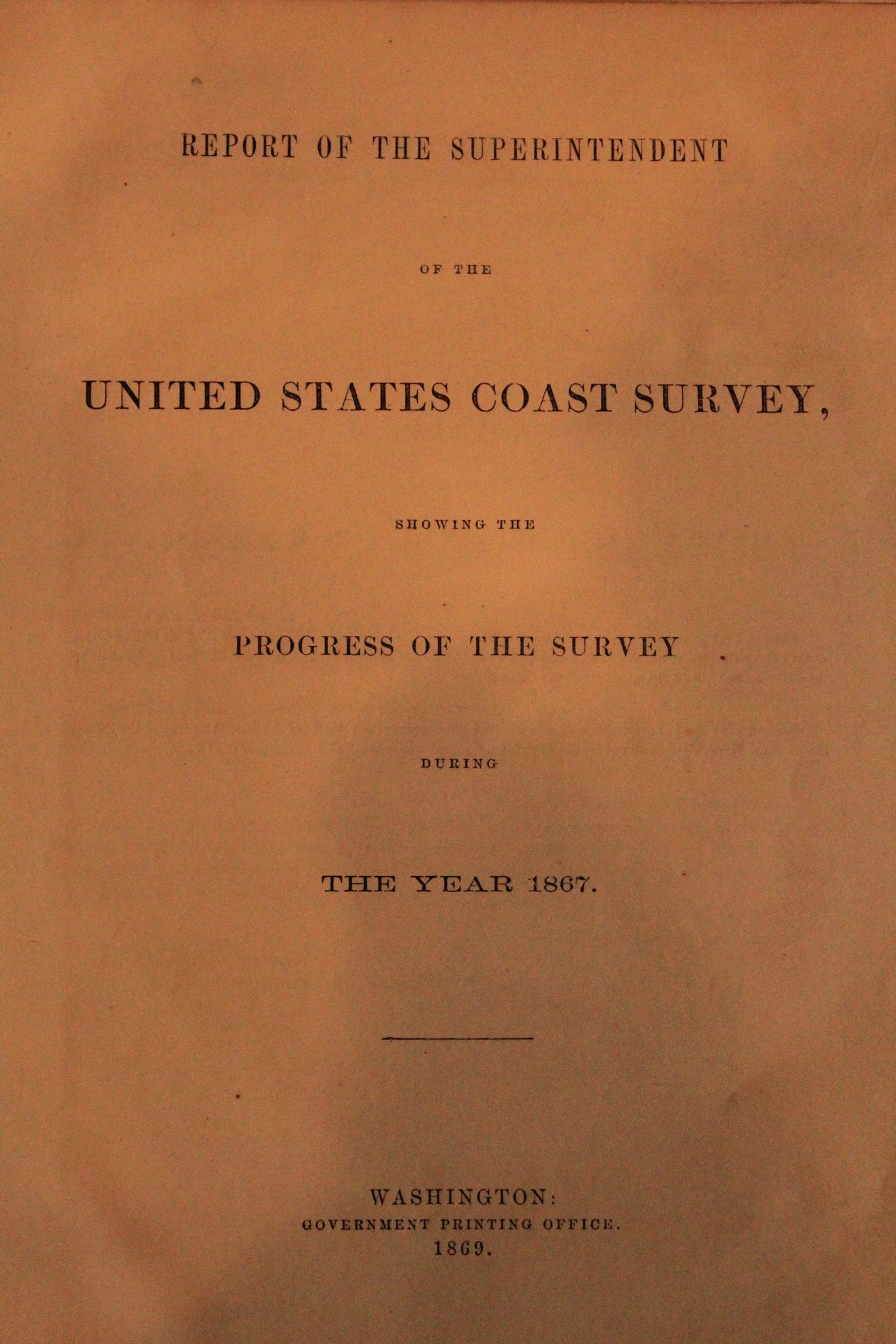 REPORT OF THE SUPERINTENDENT

OF THE

UNITED STATES COAST SURVEY,

SHOWING THE

PROGRESS OF THE SURVEY

DURING

THE YEAR 1867.

WASHINGTON:
GOVERNMENT PRINTING OFFICE.
1869.